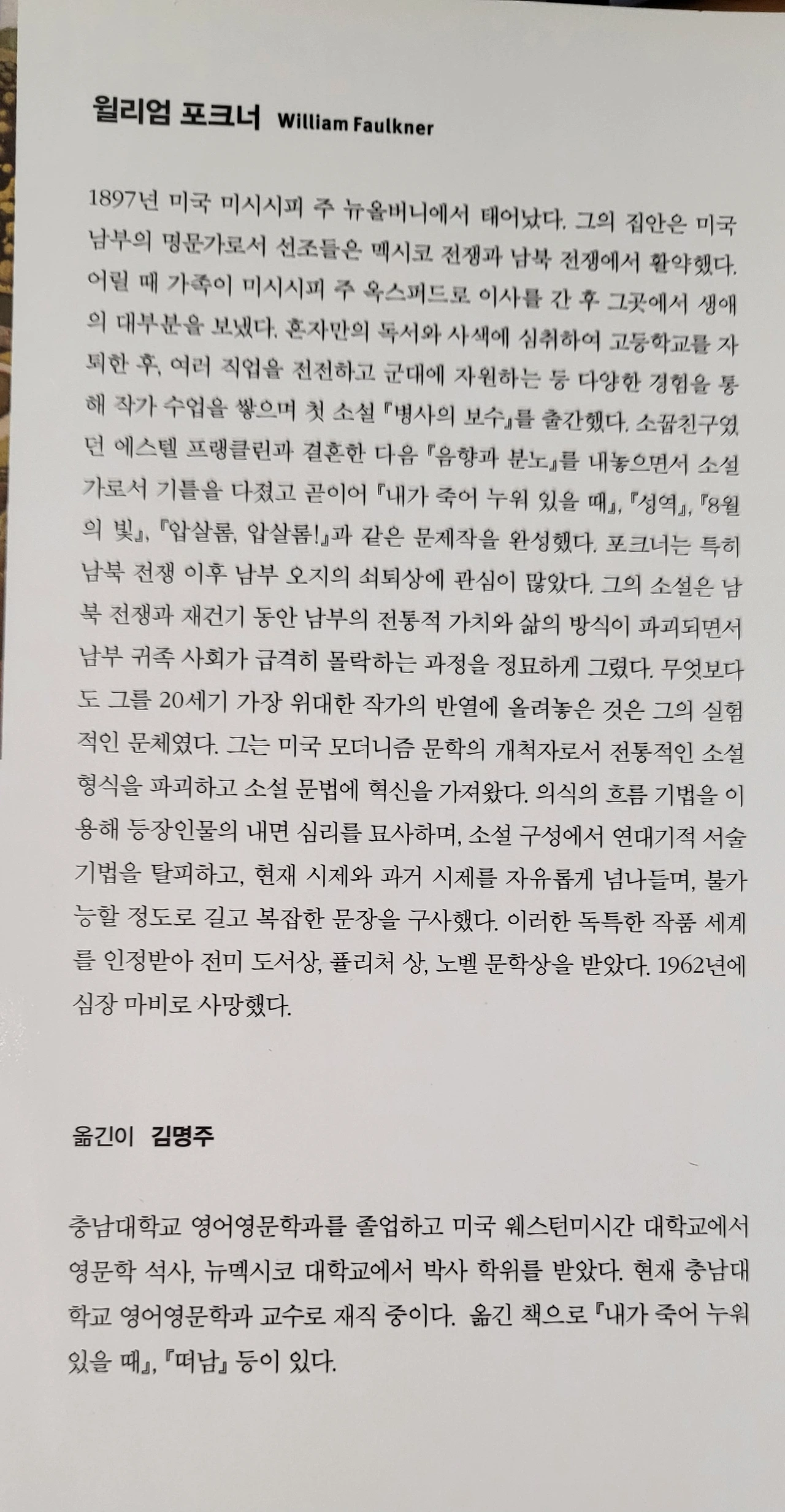 윌리엄 포크너 William Faulkner

1897년 미국 미시시피 주 뉴올버니에서 태어났다. 그의 집안은 미국 남부의 명문가로서 선조들은 멕시코 전쟁과 남북 전쟁에서 활약했다. 어릴 때 가족이 미시시피 주 옥스퍼드로 이사를 간 후 그곳에서 생애의 대부분을 보냈다. 혼자만의 독서와 사색에 심취하여 고등학교를 자퇴한 후, 여러 직업을 전전하고 군대에 자원하는 등 다양한 경험을 통해 작가 수업을 쌓으며 첫 소설 『병사의 보수』를 출간했다. 소꿉친구였던 에스텔 프랭클린과 결혼한 다음 『음향과 분노』를 내놓으면서 소설가로서 기틀을 다졌고 곧이어 『내가 죽어 누워 있을 때』, 『성역』, 『8월의 빛』, 『압살롬, 압살롬!』과 같은 문제작을 완성했다. 포크너는 특히 남북 전쟁 이후 남부 오지의 쇠퇴상에 관심이 많았다. 그의 소설은 남북 전쟁과 재건기 동안 남부의 전통적 가치와 삶의 방식이 파괴되면서 남부 귀족 사회가 급격히 몰락하는 과정을 정묘하게 그렸다. 무엇보다도 그를 20세기 가장 위대한 작가의 반열에 올려놓은 것은 그의 실험적인 문체였다. 그는 미국 모더니즘 문학의 개척자로서 전통적인 소설 형식을 파괴하고 소설 문법에 혁신을 가져왔다. 의식의 흐름 기법을 이용해 등장인물의 내면 심리를 묘사하며, 소설 구성에서 연대기적 서술 기법을 탈피하고, 현재 시제와 과거 시제를 자유롭게 넘나들며, 불가능할 정도로 길고 복잡한 문장을 구사했다. 이러한 독특한 작품 세계를 인정받아 전미 도서상, 퓰리처 상, 노벨 문학상을 받았다. 1962년에 심장 마비로 사망했다.

옮긴이 김명주

충남대학교 영어영문학과를 졸업하고 미국 웨스턴미시간 대학교에서 영문학 석사, 뉴멕시코 대학교에서 박사 학위를 받았다. 현재 충남대학교 영어영문학과 교수로 재직 중이다. 옮긴 책으로 『내가 죽어 누워 있을 때』, 『떠남』 등이 있다.